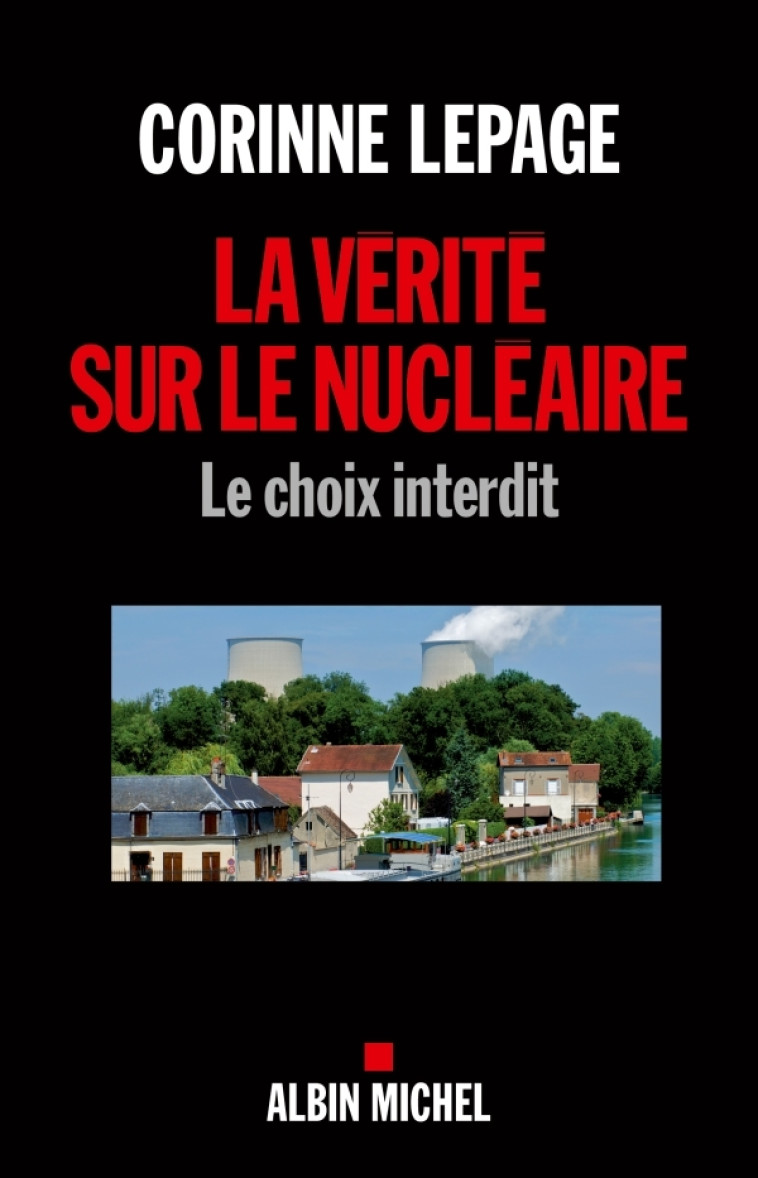 CORINNE LEPAGE

LA VÉRITÉ SUR LE NUCLÉAIRE

Le choix interdit

ALBIN MICHEL